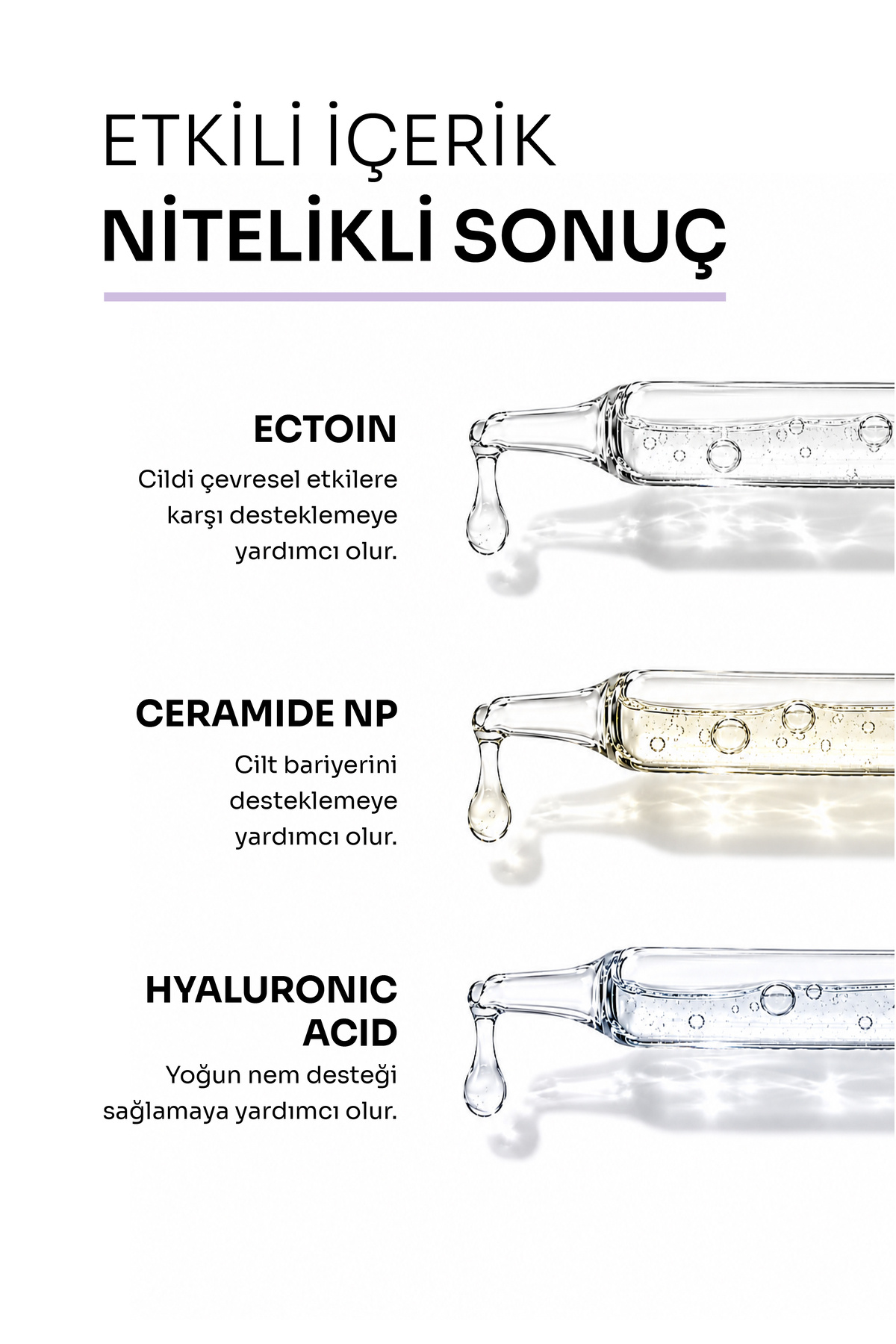 ETKİLİ İÇERİK
NİTELİKLİ SONUÇ

ECTOIN
Cildi çevresel etkilere karşı desteklemeye yardımcı olur.

CERAMIDE NP
Cilt bariyerini desteklemeye yardımcı olur.

HYALURONIC ACID
Yoğun nem desteği sağlamaya yardımcı olur.